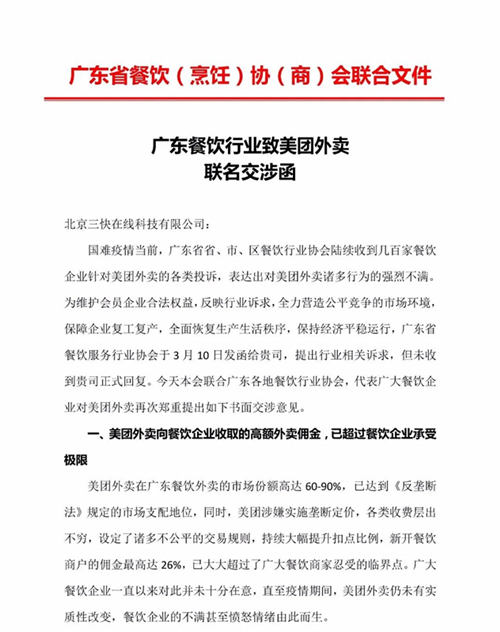 广东省餐饮（烹饪）协（商）会联合文件

广东餐饮行业致美团外卖
联名交涉函

北京三快在线科技有限公司：

国难疫情当前，广东省省、市、区餐饮行业协会陆续收到几百家餐饮企业针对美团外卖的各类投诉，表达出对美团外卖诸多行为的强烈不满。为维护会员企业合法权益，反映行业诉求，全力营造公平竞争的市场环境，保障企业复工复产，全面恢复生产生活秩序，保持经济平稳运行，广东省餐饮服务行业协会于 3 月 10 日发函给贵司，提出行业相关诉求，但未收到贵司正式回复。今天本会联合广东各地餐饮行业协会，代表广大餐饮企业对美团外卖再次郑重提出如下书面交涉意见。

一、美团外卖向餐饮企业收取的高额外卖佣金，已超过餐饮企业承受极限

美团外卖在广东餐饮外卖的市场份额高达 60-90%，已达到《反垄断法》规定的市场支配地位，同时，美团涉嫌实施垄断定价，各类收费层出不穷，设定了诸多不公平的交易规则，持续大幅提升扣点比例，新开餐饮商户的佣金最高达 26%，已大大超过了广大餐饮商家忍受的临界点。广大餐饮企业一直以来对此并未十分在意，直至疫情期间，美团外卖仍未有实质性改变，餐饮企业的不满甚至愤怒情绪由此而生。